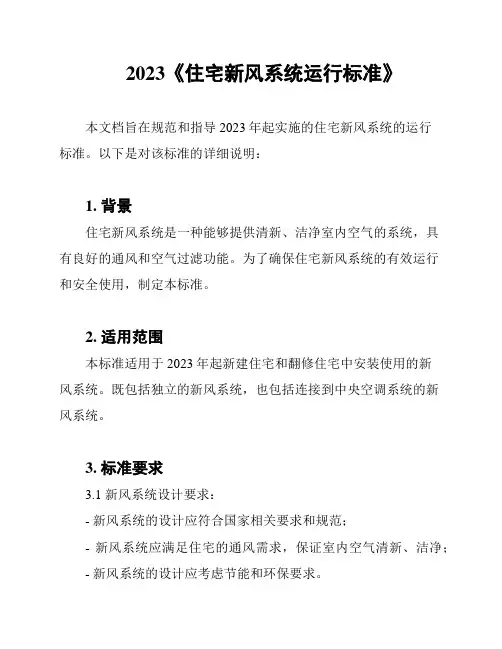 2023《住宅新风系统运行标准》

本文档旨在规范和指导 2023 年起实施的住宅新风系统的运行标准。以下是对该标准的详细说明：

1. 背景

住宅新风系统是一种能够提供清新、洁净室内空气的系统，具有良好的通风和空气过滤功能。为了确保住宅新风系统的有效运行和安全使用，制定本标准。

2. 适用范围

本标准适用于 2023 年起新建住宅和翻修住宅中安装使用的新风系统。既包括独立的新风系统，也包括连接到中央空调系统的新风系统。

3. 标准要求

3.1 新风系统设计要求：

- 新风系统的设计应符合国家相关要求和规范；

- 新风系统应满足住宅的通风需求，保证室内空气清新、洁净；

- 新风系统的设计应考虑节能和环保要求。